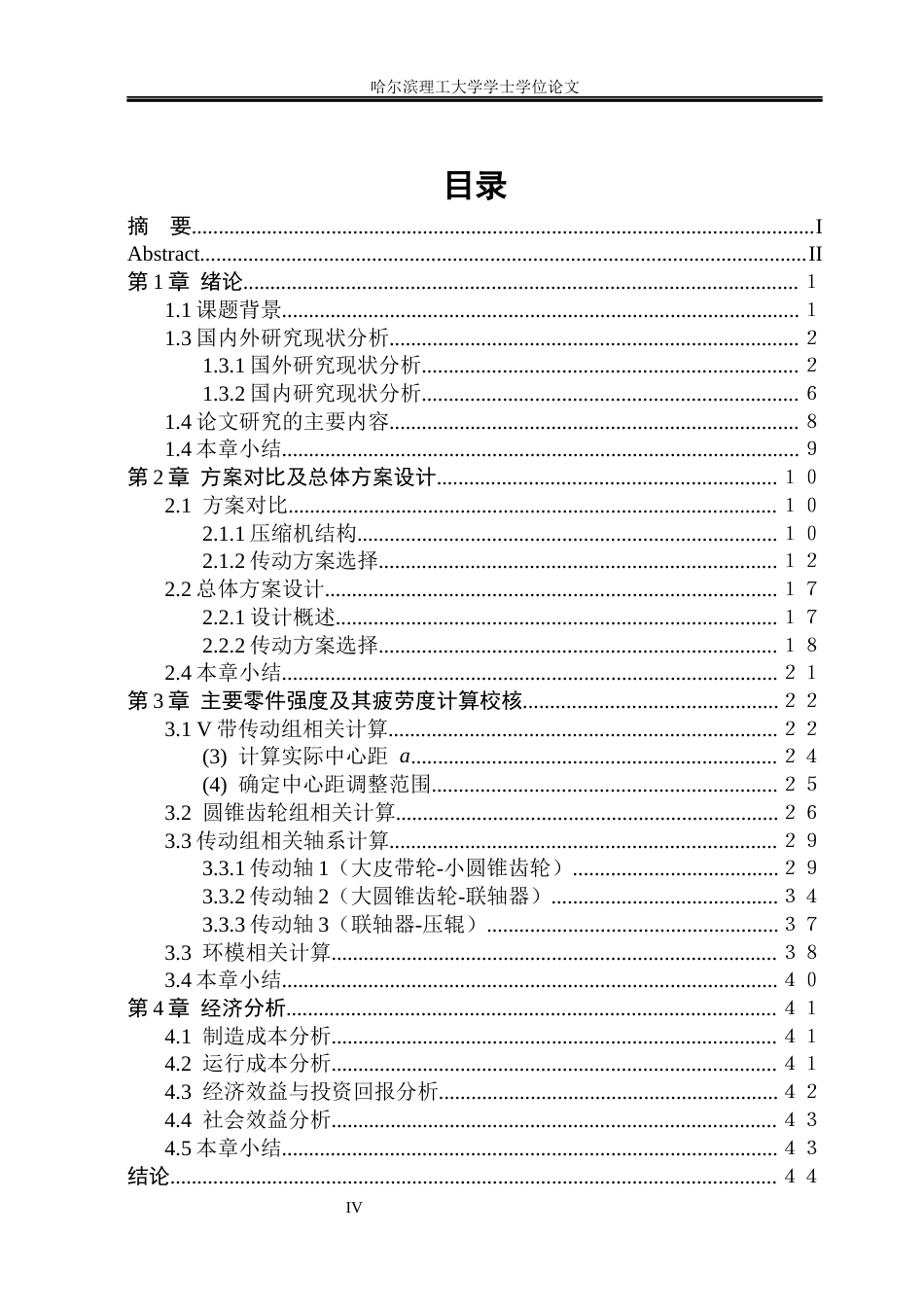 哈尔滨理工大学学士学位论文

目录

摘 要 I
Abstract II
第1章 绪论 1
1.1课题背景 1
1.3国内外研究现状分析 2
1.3.1国外研究现状分析 2
1.3.2国内研究现状分析 6
1.4论文研究的主要内容 8
1.4本章小结 9
第2章 方案对比及总体方案设计 10
2.1 方案对比 10
2.1.1压缩机结构 10
2.1.2传动方案选择 12
2.2总体方案设计 17
2.2.1设计概述 17
2.2.2传动方案选择 18
2.4本章小结 21
第3章 主要零件强度及其疲劳度计算校核 22
3.1 V带传动组相关计算 22
(3) 计算实际中心距 a 24
(4) 确定中心距调整范围 25
3.2 圆锥齿轮组相关计算 26
3.3传动组相关轴系计算 29
3.3.1传动轴1（大皮带轮-小圆锥齿轮） 29
3.3.2传动轴2（大圆锥齿轮-联轴器） 34
3.3.3传动轴3（联轴器-压辊） 37
3.3 环模相关计算 38
3.4本章小结 40
第4章 经济分析 41
4.1 制造成本分析 41
4.2 运行成本分析 41
4.3 经济效益与投资回报分析 42
4.4 社会效益分析 43
4.5本章小结 43
结论 44

IV